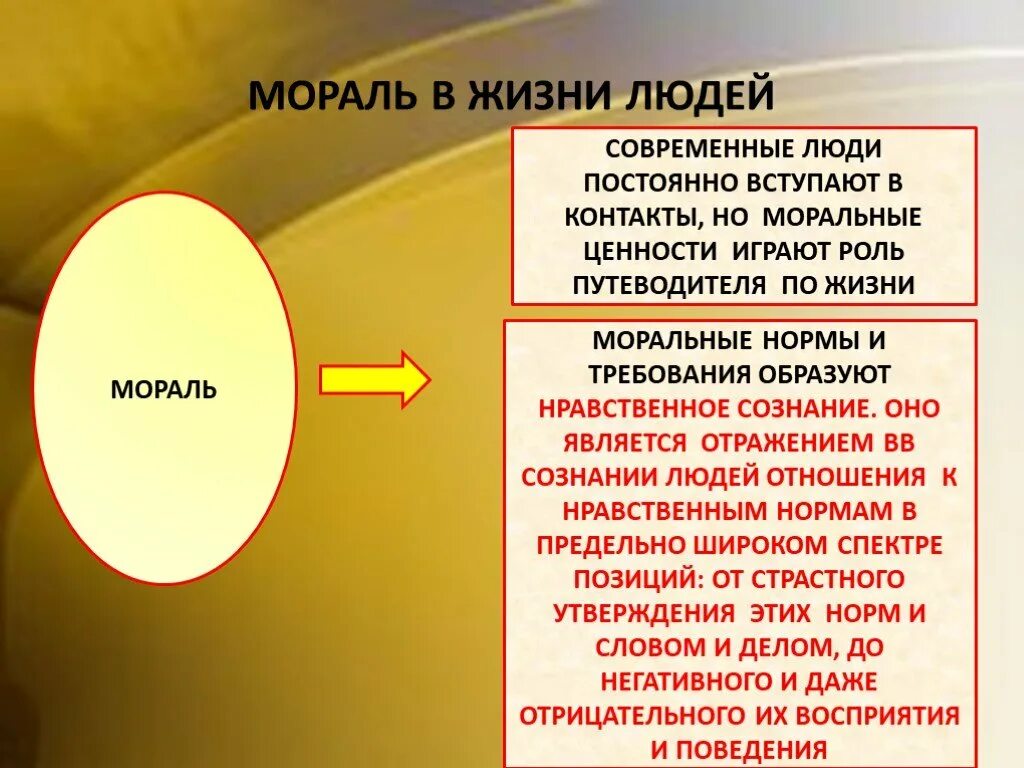 МОРАЛЬ В ЖИЗНИ ЛЮДЕЙ

МОРАЛЬ

СОВРЕМЕННЫЕ ЛЮДИ ПОСТОЯННО ВСТУПАЮТ В КОНТАКТЫ, НО МОРАЛЬНЫЕ ЦЕННОСТИ ИГРАЮТ РОЛЬ ПУТЕВОДИТЕЛЯ ПО ЖИЗНИ

МОРАЛЬНЫЕ НОРМЫ И ТРЕБОВАНИЯ ОБРАЗУЮТ НРАВСТВЕННОЕ СОЗНАНИЕ. ОНО ЯВЛЯЕТСЯ ОТРАЖЕНИЕМ ВВ СОЗНАНИИ ЛЮДЕЙ ОТНОШЕНИЯ К НРАВСТВЕННЫМ НОРМАМ В ПРЕДЕЛЬНО ШИРОКОМ СПЕКТРЕ ПОЗИЦИЙ: ОТ СТРАСТНОГО УТВЕРЖДЕНИЯ ЭТИХ НОРМ И СЛОВОМ И ДЕЛОМ, ДО НЕГАТИВНОГО И ДАЖЕ ОТРИЦАТЕЛЬНОГО ИХ ВОСПРИЯТИЯ И ПОВЕДЕНИЯ